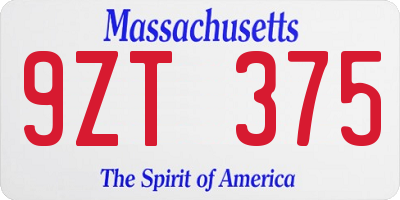 Massachusetts

9ZT 375

The Spirit of America